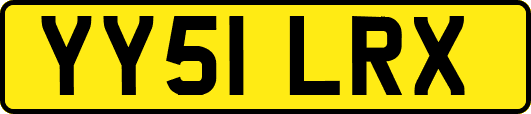 YY51 LRX